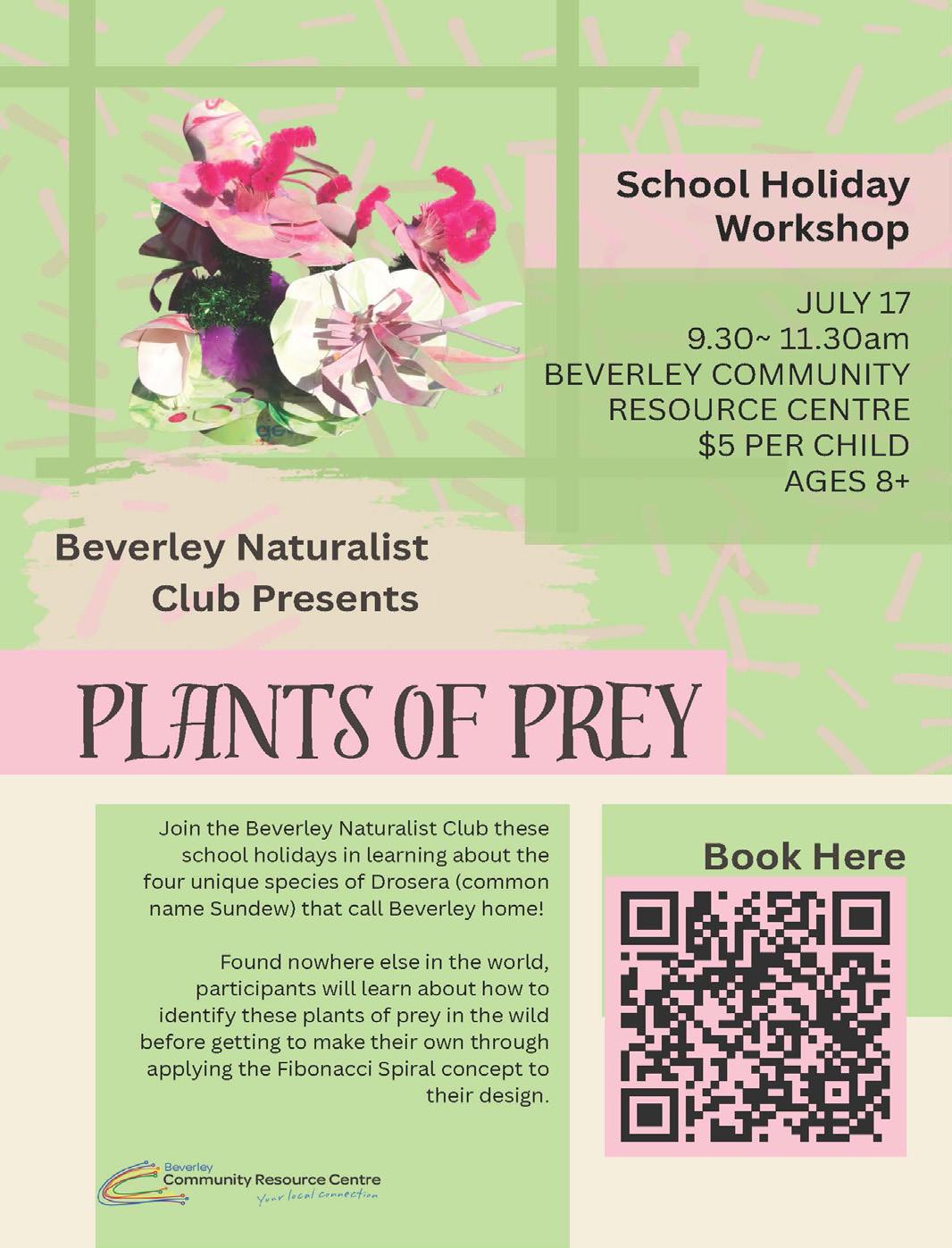 School Holiday Workshop

JULY 17
9.30~ 11.30am
BEVERLEY COMMUNITY RESOURCE CENTRE
$5 PER CHILD
AGES 8+

Beverley Naturalist Club Presents

PLANTS OF PREY

Join the Beverley Naturalist Club these school holidays in learning about the four unique species of Drosera (common name Sundew) that call Beverley home!

Found nowhere else in the world, participants will learn about how to identify these plants of prey in the wild before getting to make their own through applying the Fibonacci Spiral concept to their design.

Book Here

Beverley
Community Resource Centre
Your local connection